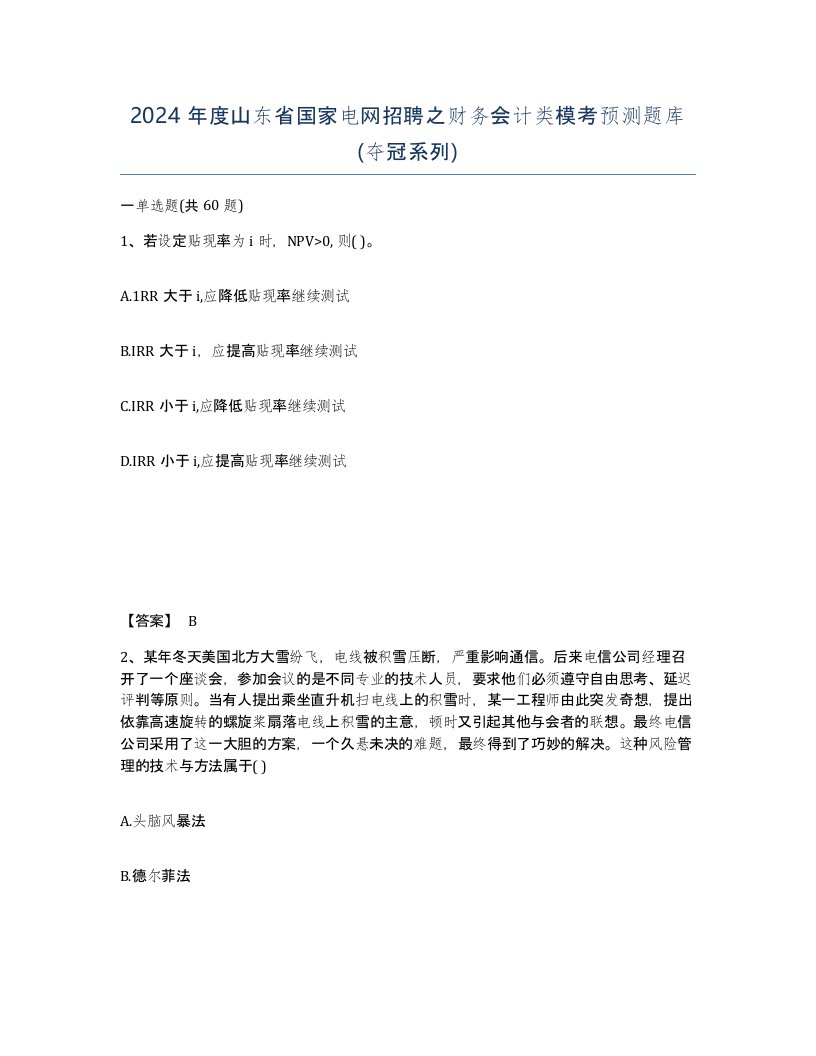 2024 年度山东省国家电网招聘之财务会计类模考预测题库(夺冠系列)

一单选题(共 60 题)

1、若设定贴现率为 i 时，NPV>0, 则( )。

A.1RR 大于 i,应降低贴现率继续测试

B.IRR 大于 i，应提高贴现率继续测试

C.IRR 小于 i,应降低贴现率继续测试

D.IRR 小于 i,应提高贴现率继续测试

【答案】 B

2、某年冬天美国北方大雪纷飞，电线被积雪压断，严重影响通信。后来电信公司经理召开了一个座谈会，参加会议的是不同专业的技术人员，要求他们必须遵守自由思考、延迟评判等原则。当有人提出乘坐直升机扫电线上的积雪时，某一工程师由此突发奇想，提出依靠高速旋转的螺旋桨扇落电线上积雪的主意，顿时又引起其他与会者的联想。最终电信公司采用了这一大胆的方案，一个久悬未决的难题，最终得到了巧妙的解决。这种风险管理的技术与方法属于( )

A.头脑风暴法

B.德尔菲法